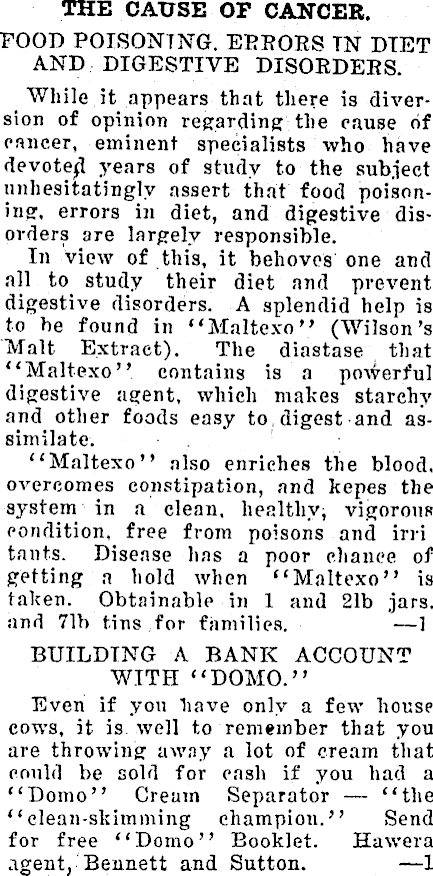 THE CAUSE OF CANCER.

FOOD POISONING, ERRORS IN DIET AND DIGESTIVE DISORDERS.

While it appears that there is diversion of opinion regarding the cause of cancer, eminent specialists who have devoted years of study to the subject unhesitatingly assert that food poisoning, errors in diet, and digestive disorders are largely responsible.

In view of this, it behoves one and all to study their diet and prevent digestive disorders. A splendid help is to be found in "Maltexo" (Wilson's Malt Extract). The diastase that "Maltexo" contains is a powerful digestive agent, which makes starchy and other foods easy to digest and assimilate.

"Maltexo" also enriches the blood, overcomes constipation, and kepes the system in a clean, healthy, vigorous condition, free from poisons and irritants. Disease has a poor chance of getting a hold when "Maltexo" is taken. Obtainable in 1 and 2lb jars, and 7lb tins for families. —1

BUILDING A BANK ACCOUNT WITH "DOMO."

Even if you have only a few house cows, it is well to remember that you are throwing away a lot of cream that could be sold for cash if you had a "Domo" Cream Separator — "the "clean-skimming champion." Send for free "Domo" Booklet. Hawera agent, Bennett and Sutton. —1